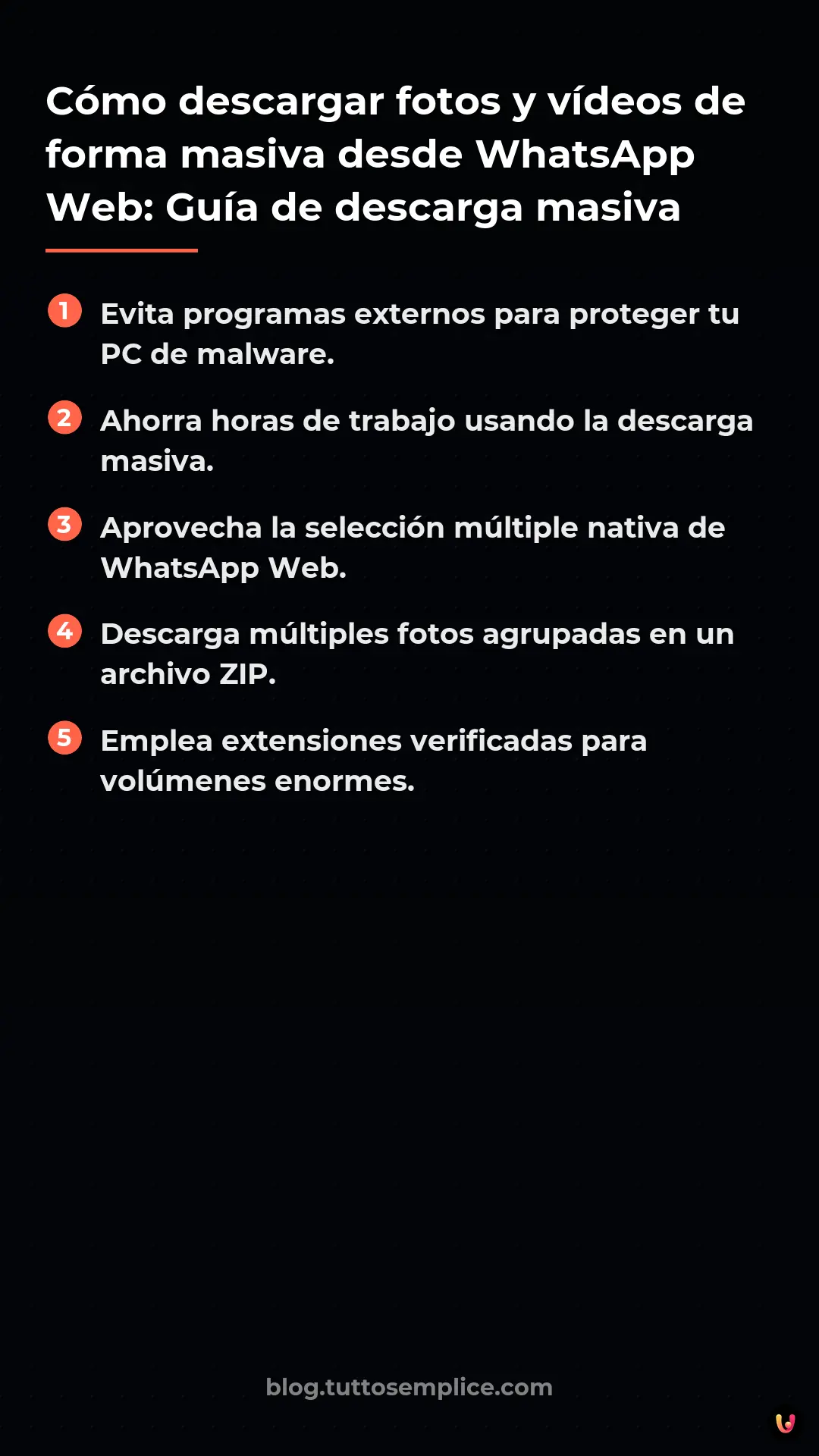 Cómo descargar fotos y vídeos de forma masiva desde WhatsApp Web: Guía de descarga masiva

1 Evita programas externos para proteger tu PC de malware.

2 Ahorra horas de trabajo usando la descarga masiva.

3 Aprovecha la selección múltiple nativa de WhatsApp Web.

4 Descarga múltiples fotos agrupadas en un archivo ZIP.

5 Emplea extensiones verificadas para volúmenes enormes.

blog.tuttosemplice.com